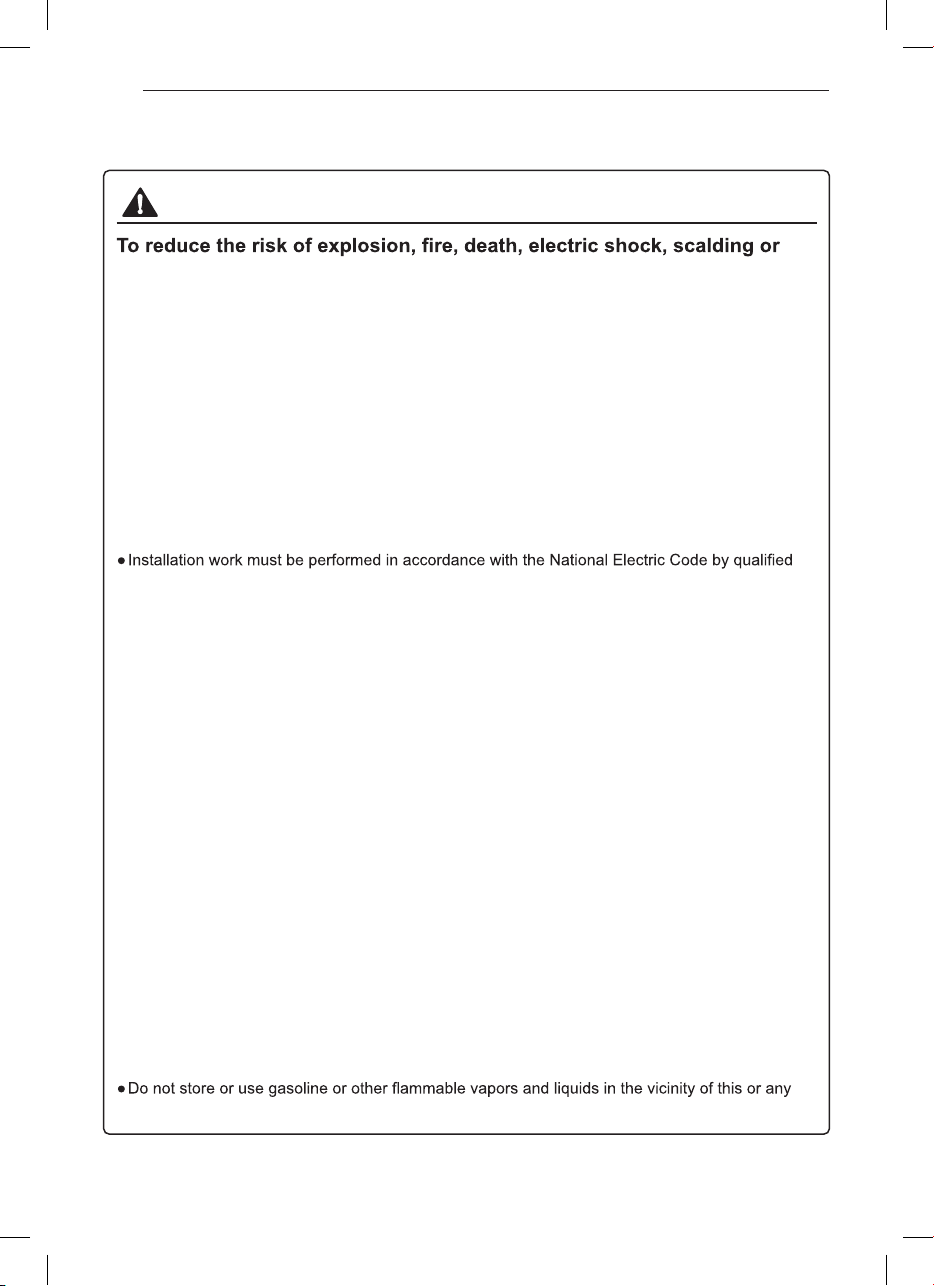 To reduce the risk of explosion, fire, death, electric shock, scalding or

● Installation work must be performed in accordance with the National Electric Code by qualified

● Do not store or use gasoline or other flammable vapors and liquids in the vicinity of this or any